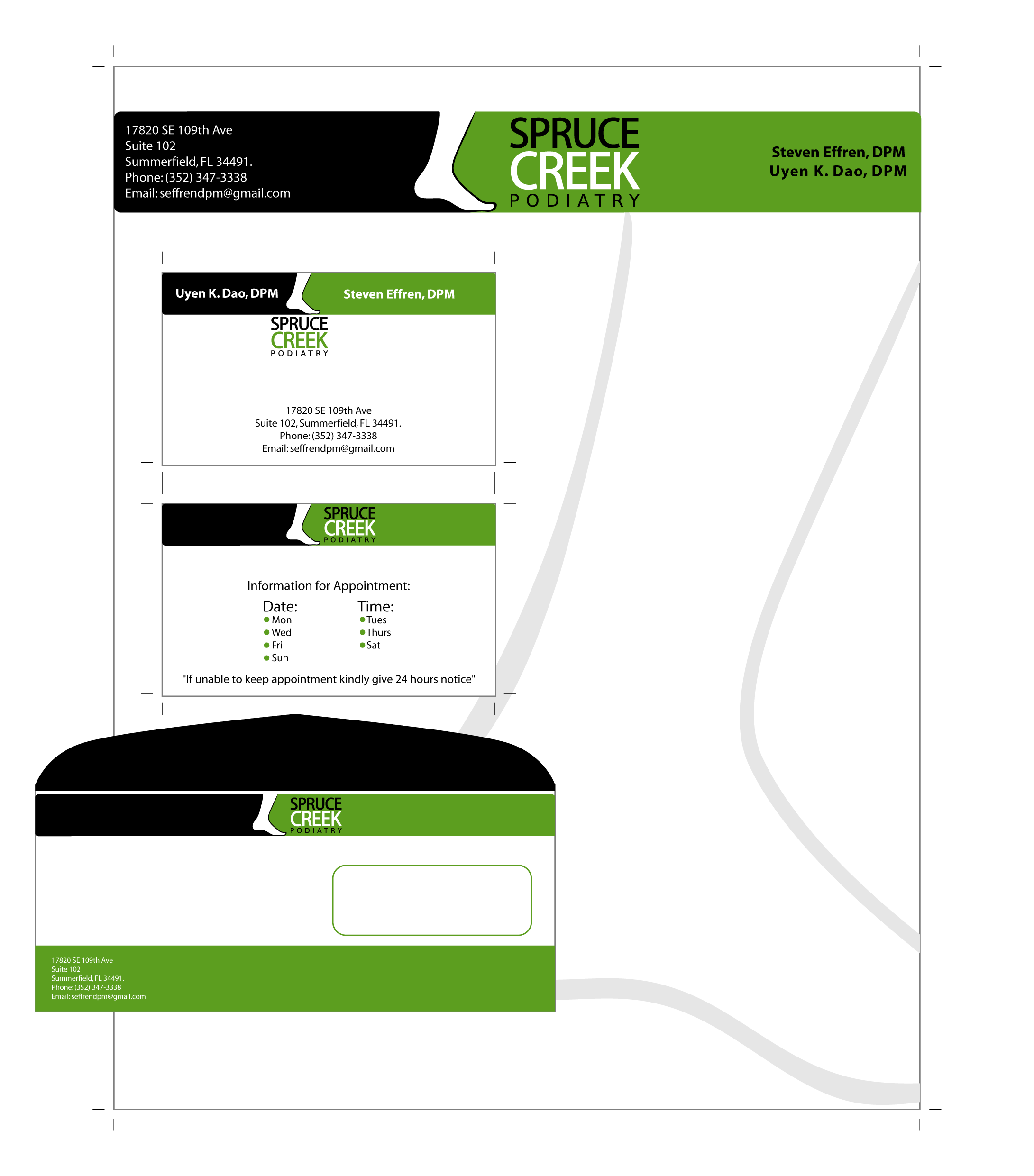 17820 SE 109th Ave
Suite 102
Summerfield, FL 34491.
Phone: (352) 347-3338
Email: seffrendpm@gmail.com

SPRUCE
CREEK
PODIATRY

Steven Effren, DPM
Uyen K. Dao, DPM

Uyen K. Dao, DPM

Steven Effren, DPM

SPRUCE
CREEK
PODIATRY

17820 SE 109th Ave
Suite 102, Summerfield, FL 34491.
Phone: (352) 347-3338
Email: seffrendpm@gmail.com

SPRUCE
CREEK
PODIATRY

Information for Appointment:

Date:
Mon
Wed
Fri
Sun

Time:
Tues
Thurs
Sat

"If unable to keep appointment kindly give 24 hours notice"

SPRUCE
CREEK
PODIATRY

17820 SE 109th Ave
Suite 102
Summerfield, FL 34491.
Phone: (352) 347-3338
Email: seffrendpm@gmail.com